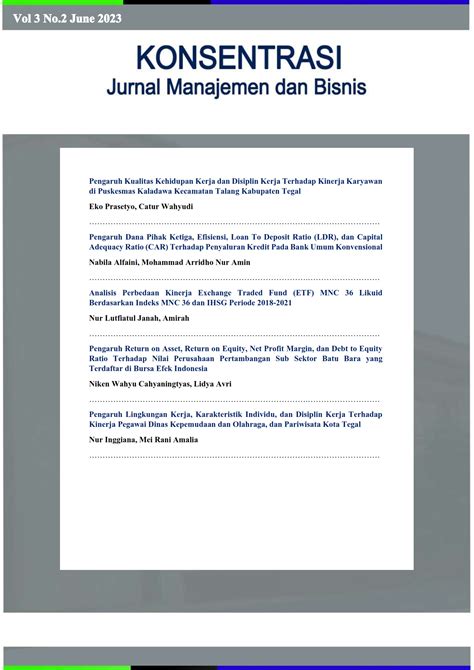 Vol 3 No.2 June 2023

KONSENTRASI
Jurnal Manajemen dan Bisnis

Pengaruh Kualitas Kehidupan Kerja dan Disiplin Kerja Terhadap Kinerja Karyawan di Puskesmas Kaladawa Kecamatan Talang Kabupaten Tegal

Eko Prasetyo, Catur Wahyudi

Pengaruh Dana Pihak Ketiga, Efisiensi, Loan To Deposit Ratio (LDR), dan Capital Adequacy Ratio (CAR) Terhadap Penyaluran Kredit Pada Bank Umum Konvensional

Nabila Alfaini, Mohammad Arridho Nur Amin

Analisis Perbedaan Kinerja Exchange Traded Fund (ETF) MNC 36 Likuid Berdasarkan Indeks MNC 36 dan IHSG Periode 2018-2021

Nur Lutfiatul Janah, Amirah

Pengaruh Return on Asset, Return on Equity, Net Profit Margin, dan Debt to Equity Ratio Terhadap Nilai Perusahaan Pertambangan Sub Sektor Batu Bara yang Terdaftar di Bursa Efek Indonesia

Niken Wahyu Cahyaningtyas, Lidya Avri

Pengaruh Lingkungan Kerja, Karakteristik Individu, dan Disiplin Kerja Terhadap Kinerja Pegawai Dinas Kepemudaan dan Olahraga, dan Pariwisata Kota Tegal

Nur Inggiana, Mei Rani Amalia